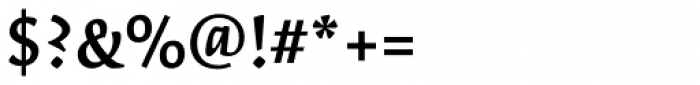 $?&%@!#*+=